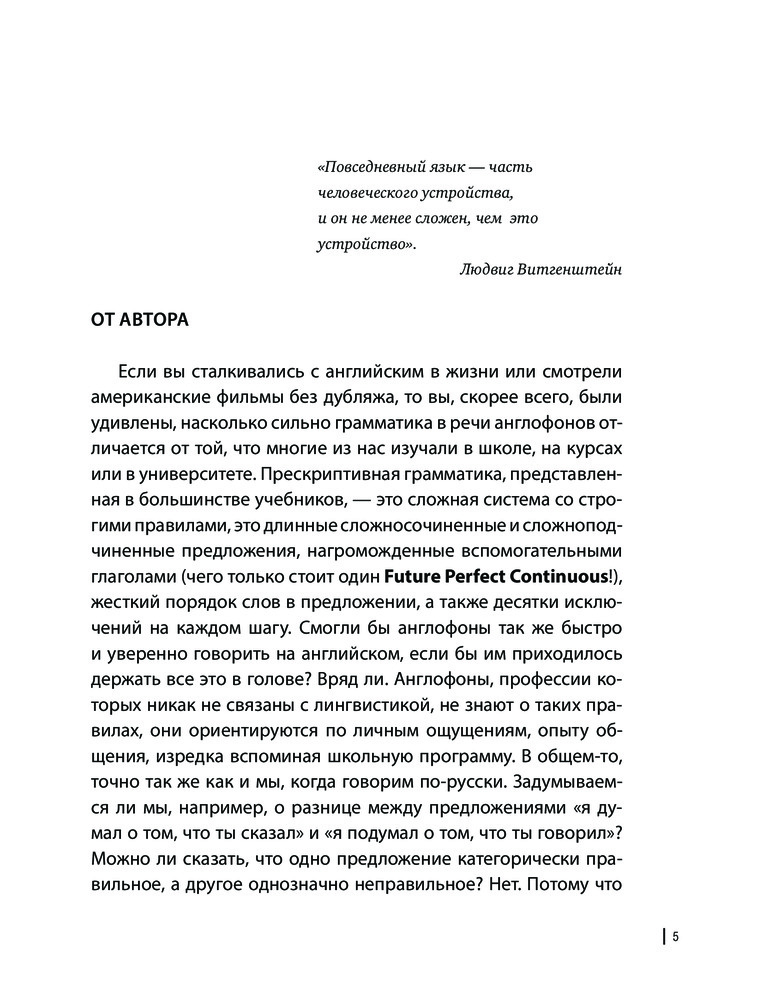 «Повседневный язык — часть человеческого устройства, и он не менее сложен, чем это устройство».

Людвиг Витгенштейн

ОТ АВТОРА

Если вы сталкивались с английским в жизни или смотрели американские фильмы без дубляжа, то вы, скорее всего, были удивлены, насколько сильно грамматика в речи англофонов отличается от той, что многие из нас изучали в школе, на курсах или в университете. Прескриптивная грамматика, представленная в большинстве учебников, — это сложная система со строгими правилами, это длинные сложносочиненные и сложноподчиненные предложения, нагроможденные вспомогательными глаголами (чего только стоит один Future Perfect Continuous!), жесткий порядок слов в предложении, а также десятки исключений на каждом шагу. Смогли бы англофоны так же быстро и уверенно говорить на английском, если бы им приходилось держать все это в голове? Вряд ли. Англофоны, профессии которых никак не связаны с лингвистикой, не знают о таких правилах, они ориентируются по личным ощущениям, опыту общения, изредка вспоминая школьную программу. В общем-то, точно так же как и мы, когда говорим по-русски. Задумываемся ли мы, например, о разнице между предложениями «я думал о том, что ты сказал» и «я подумал о том, что ты говорил»? Можно ли сказать, что одно предложение категорически правильное, а другое однозначно неправильное? Нет. Потому что

5